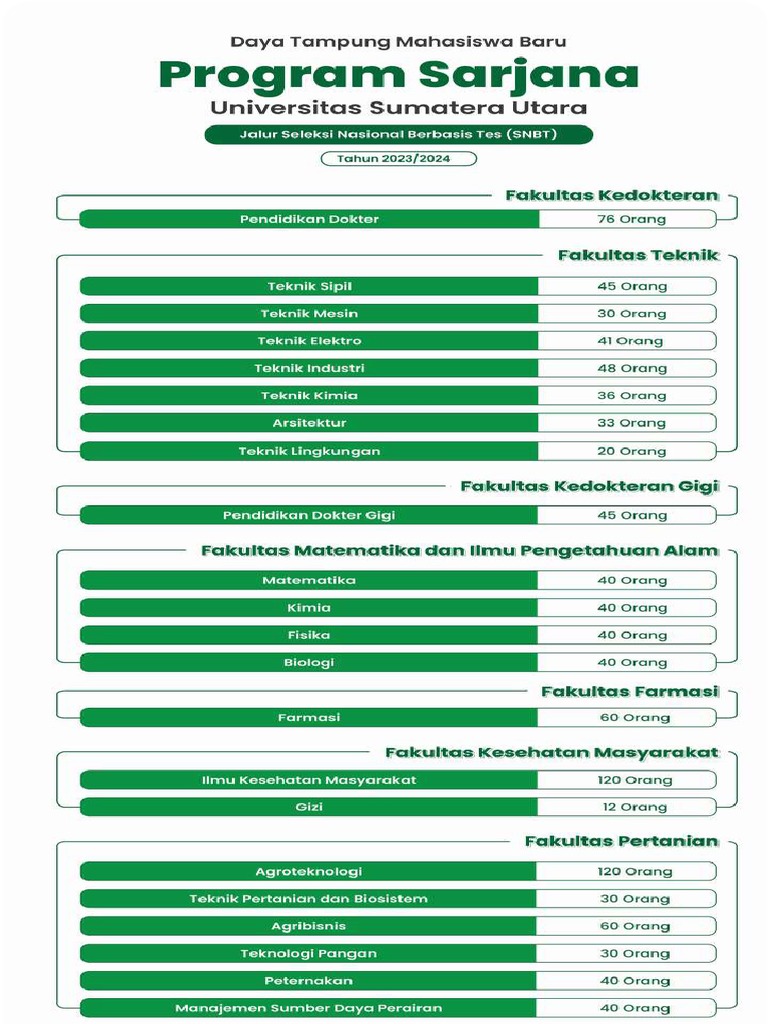 Daya Tampung Mahasiswa Baru

Program Sarjana

Universitas Sumatera Utara

Jalur Seleksi Nasional Berbasis Tes (SNBT)

Tahun 2023/2024

Fakultas Kedokteran

| Pendidikan Dokter | 76 Orang |
|---|---|

Fakultas Teknik

| Teknik Sipil | 45 Orang |
|---|---|
| Teknik Mesin | 30 Orang |
| Teknik Elektro | 41 Orang |
| Teknik Industri | 48 Orang |
| Teknik Kimia | 36 Orang |
| Arsitektur | 33 Orang |
| Teknik Lingkungan | 20 Orang |

Fakultas Kedokteran Gigi

| Pendidikan Dokter Gigi | 45 Orang |
|---|---|

Fakultas Matematika dan Ilmu Pengetahuan Alam

| Matematika | 40 Orang |
|---|---|
| Kimia | 40 Orang |
| Fisika | 40 Orang |
| Biologi | 40 Orang |

Fakultas Farmasi

| Farmasi | 60 Orang |
|---|---|

Fakultas Kesehatan Masyarakat

| Ilmu Kesehatan Masyarakat | 120 Orang |
|---|---|
| Gizi | 12 Orang |

Fakultas Pertanian

| Agroteknologi | 120 Orang |
|---|---|
| Teknik Pertanian dan Biosistem | 30 Orang |
| Agribisnis | 60 Orang |
| Teknologi Pangan | 30 Orang |
| Peternakan | 40 Orang |
| Manajemen Sumber Daya Perairan | 40 Orang |